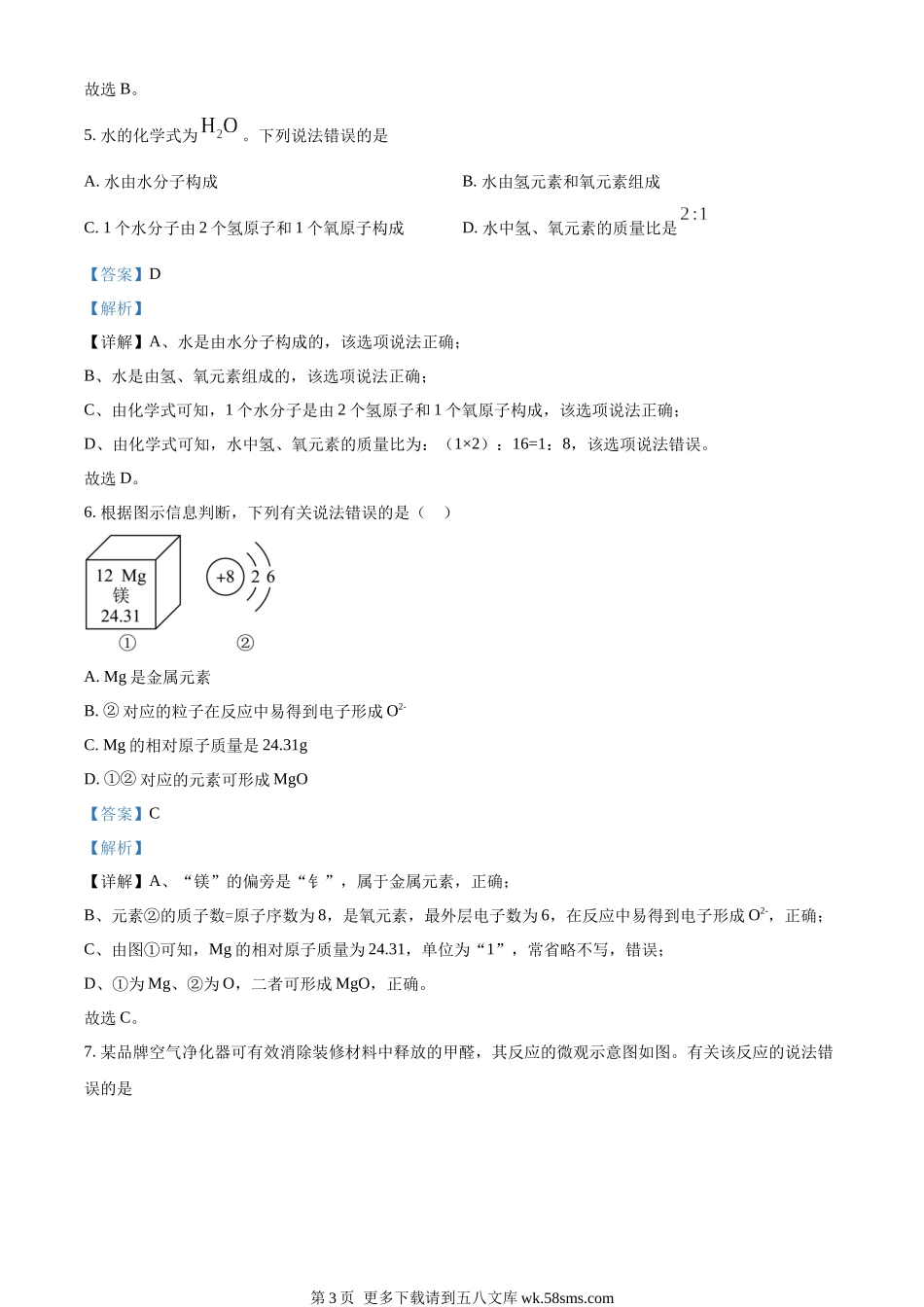 故选 B。

5. 水的化学式为 $H_2O$ 。下列说法错误的是

A. 水由水分子构成

B. 水由氢元素和氧元素组成

C. 1 个水分子由 2 个氢原子和 1 个氧原子构成

D. 水中氢、氧元素的质量比是 $2:1$

【答案】D

【解析】

【详解】A、水是由水分子构成的，该选项说法正确；

B、水是由氢、氧元素组成的，该选项说法正确；

C、由化学式可知，1 个水分子是由 2 个氢原子和 1 个氧原子构成，该选项说法正确；

D、由化学式可知，水中氢、氧元素的质量比为：（1×2）：16=1：8，该选项说法错误。

故选 D。

6. 根据图示信息判断，下列有关说法错误的是（　）

12 Mg
镁
24.31
①

+8 2 6
②

A. Mg 是金属元素

B. ② 对应的粒子在反应中易得到电子形成 $O^{2-}$

C. Mg 的相对原子质量是 24.31g

D. ①② 对应的元素可形成 MgO

【答案】C

【解析】

【详解】A、“镁”的偏旁是“钅”，属于金属元素，正确；

B、元素②的质子数=原子序数为 8，是氧元素，最外层电子数为 6，在反应中易得到电子形成 $O^{2-}$，正确；

C、由图①可知，Mg 的相对原子质量为 24.31，单位为“1”，常省略不写，错误；

D、①为 Mg、②为 O，二者可形成 MgO，正确。

故选 C。

7. 某品牌空气净化器可有效消除装修材料中释放的甲醛，其反应的微观示意图如图。有关该反应的说法错误的是

第 3 页 更多下载请到五八文库 wk.58sms.com